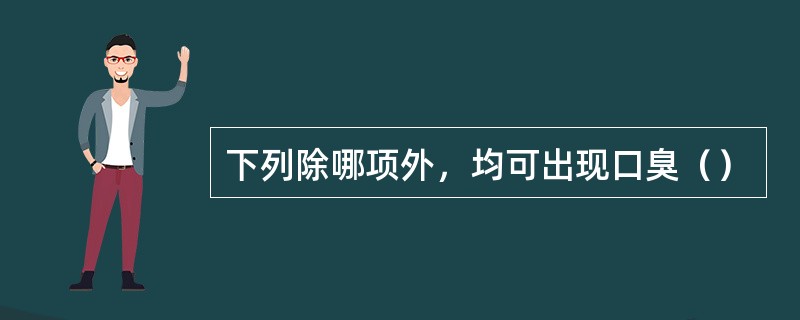 下列除哪项外，均可出现口臭（）